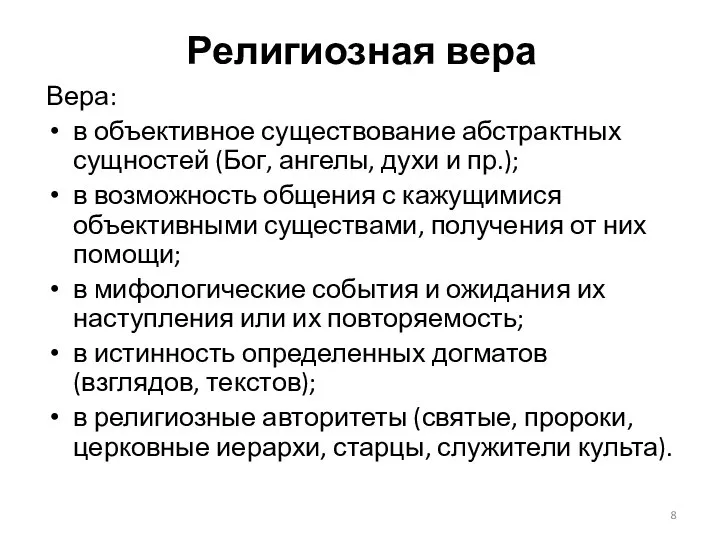 Религиозная вера

Вера:

• в объективное существование абстрактных сущностей (Бог, ангелы, духи и пр.);
• в возможность общения с кажущимися объективными существами, получения от них помощи;
• в мифологические события и ожидания их наступления или их повторяемость;
• в истинность определенных догматов (взглядов, текстов);
• в религиозные авторитеты (святые, пророки, церковные иерархи, старцы, служители культа).

8